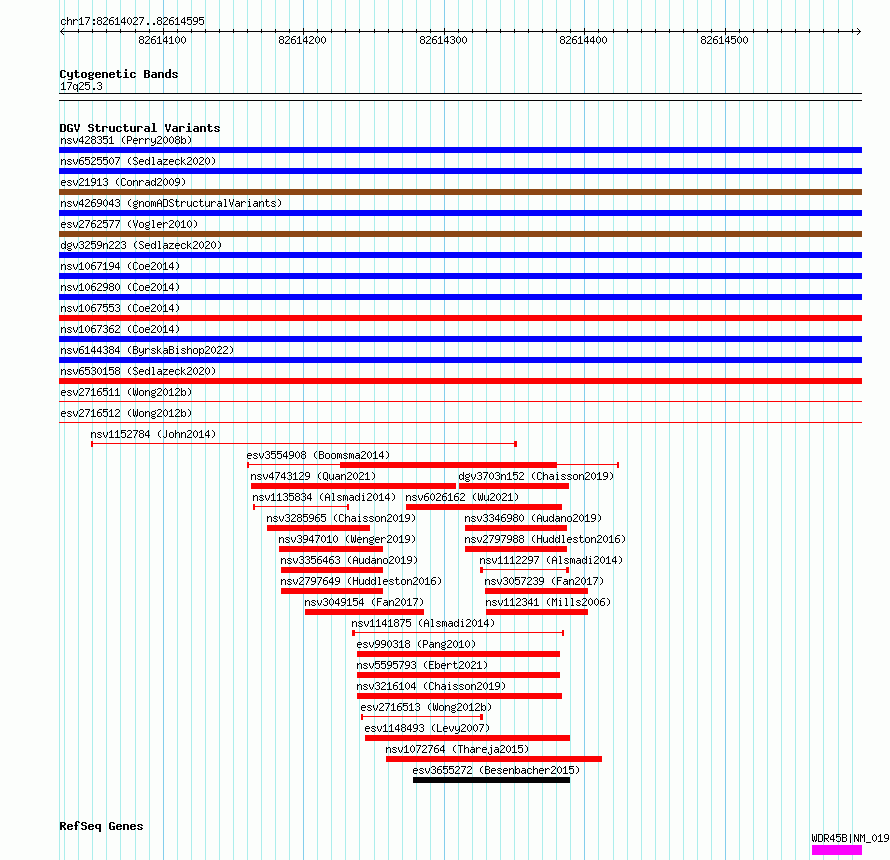 chr17:82614027..82614595

82614100 82614200 82614300 82614400 82614500

Cytogenetic Bands
17q25.3

DGV Structural Variants
nsv428351 (Perry2008b)
nsv6525507 (Sedlazeck2020)
esv21913 (Conrad2009)
nsv4269043 (gnomADStructuralVariants)
esv2762577 (Vogler2010)
dgv3259n223 (Sedlazeck2020)
nsv1067194 (Coe2014)
nsv1062980 (Coe2014)
nsv1067553 (Coe2014)
nsv1067362 (Coe2014)
nsv6144384 (ByrskaBishop2022)
nsv6530158 (Sedlazeck2020)
esv2716511 (Wong2012b)
esv2716512 (Wong2012b)
nsv1152784 (John2014)
esv3554908 (Boomsma2014)
nsv4743129 (Quan2021)
dgv3703n152 (Chaisson2019)
nsv1135834 (Alsmadi2014)
nsv6026162 (Wu2021)
nsv3285965 (Chaisson2019)
nsv3346980 (Audano2019)
nsv3947010 (Wenger2019)
nsv2797988 (Huddleston2016)
nsv3356463 (Audano2019)
nsv1112297 (Alsmadi2014)
nsv2797649 (Huddleston2016)
nsv3057239 (Fan2017)
nsv3049154 (Fan2017)
nsv112341 (Mills2006)
nsv1141875 (Alsmadi2014)
esv990318 (Pang2010)
nsv5595793 (Ebert2021)
nsv3216104 (Chaisson2019)
esv2716513 (Wong2012b)
esv1148493 (Levy2007)
nsv1072764 (Thareja2015)
esv3655272 (Besenbacher2015)

RefSeq Genes
WDR45B|NM_019